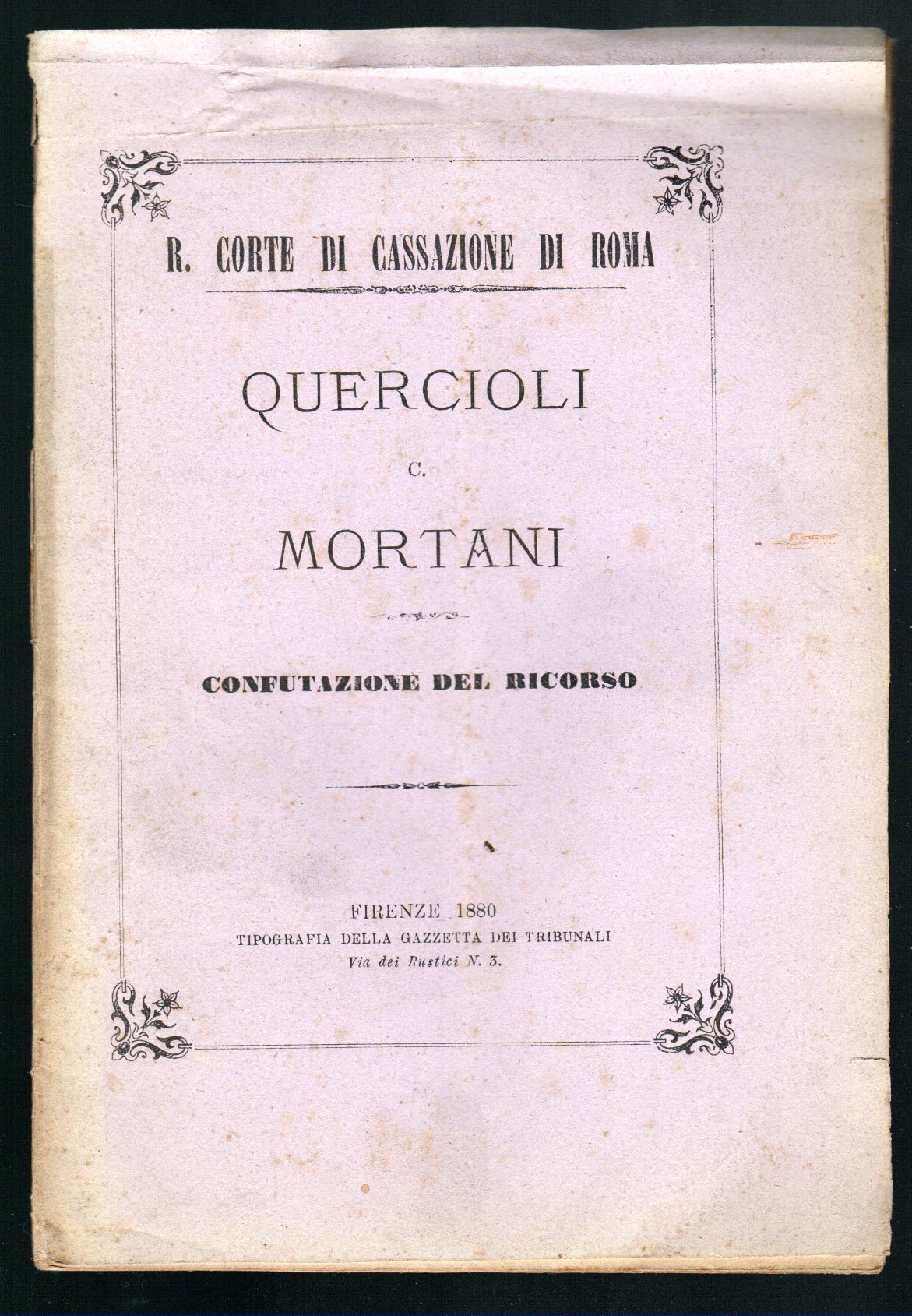 R. CORTE DI CASSAZIONE DI ROMA

QUERCIOLI

C.

MORTANI

CONFUTAZIONE DEL RICORSO

FIRENZE 1880
TIPOGRAFIA DELLA GAZZETTA DEI TRIBUNALI
Via dei Rustici N. 3.